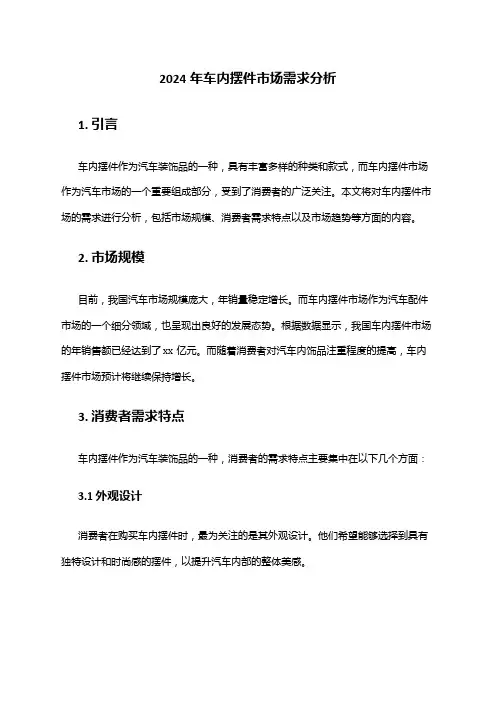 2024 年车内摆件市场需求分析

1. 引言

车内摆件作为汽车装饰品的一种，具有丰富多样的种类和款式，而车内摆件市场作为汽车市场的一个重要组成部分，受到了消费者的广泛关注。本文将对车内摆件市场的需求进行分析，包括市场规模、消费者需求特点以及市场趋势等方面的内容。

2. 市场规模

目前，我国汽车市场规模庞大，年销量稳定增长。而车内摆件市场作为汽车配件市场的一个细分领域，也呈现出良好的发展态势。根据数据显示，我国车内摆件市场的年销售额已经达到了 xx 亿元。而随着消费者对汽车内饰品注重程度的提高，车内摆件市场预计将继续保持增长。

3. 消费者需求特点

车内摆件作为汽车装饰品的一种，消费者的需求特点主要集中在以下几个方面：

3.1 外观设计

消费者在购买车内摆件时，最为关注的是其外观设计。他们希望能够选择到具有独特设计和时尚感的摆件，以提升汽车内部的整体美感。